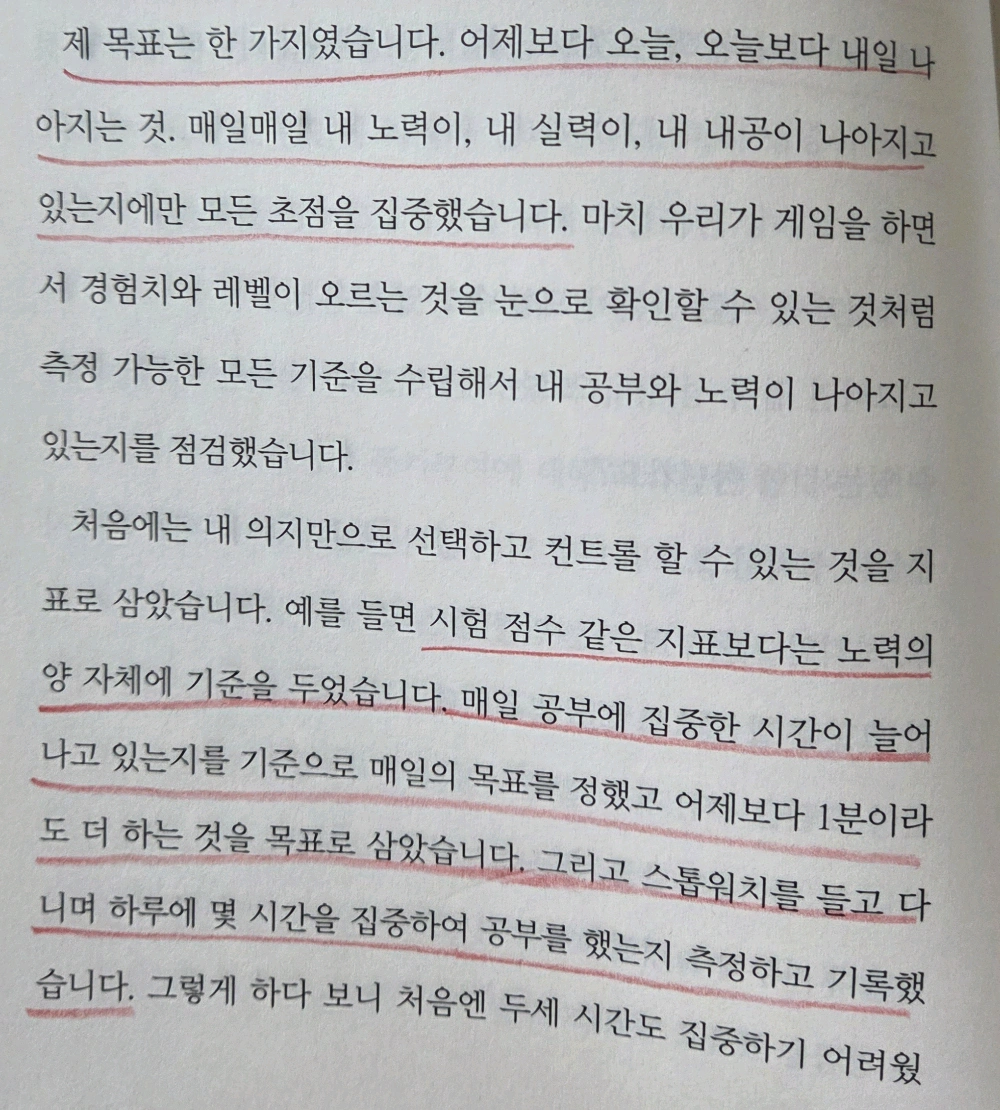 제 목표는 한 가지였습니다. 어제보다 오늘, 오늘보다 내일 나아지는 것. 매일매일 내 노력이, 내 실력이, 내 내공이 나아지고 있는지에만 모든 초점을 집중했습니다. 마치 우리가 게임을 하면서 경험치와 레벨이 오르는 것을 눈으로 확인할 수 있는 것처럼 측정 가능한 모든 기준을 수립해서 내 공부와 노력이 나아지고 있는지를 점검했습니다.

처음에는 내 의지만으로 선택하고 컨트롤 할 수 있는 것을 지표로 삼았습니다. 예를 들면 시험 점수 같은 지표보다는 노력의 양 자체에 기준을 두었습니다. 매일 공부에 집중한 시간이 늘어나고 있는지를 기준으로 매일의 목표를 정했고 어제보다 1분이라도 더 하는 것을 목표로 삼았습니다. 그리고 스톱워치를 들고 다니며 하루에 몇 시간을 집중하여 공부를 했는지 측정하고 기록했습니다. 그렇게 하다 보니 처음엔 두세 시간도 집중하기 어려웠